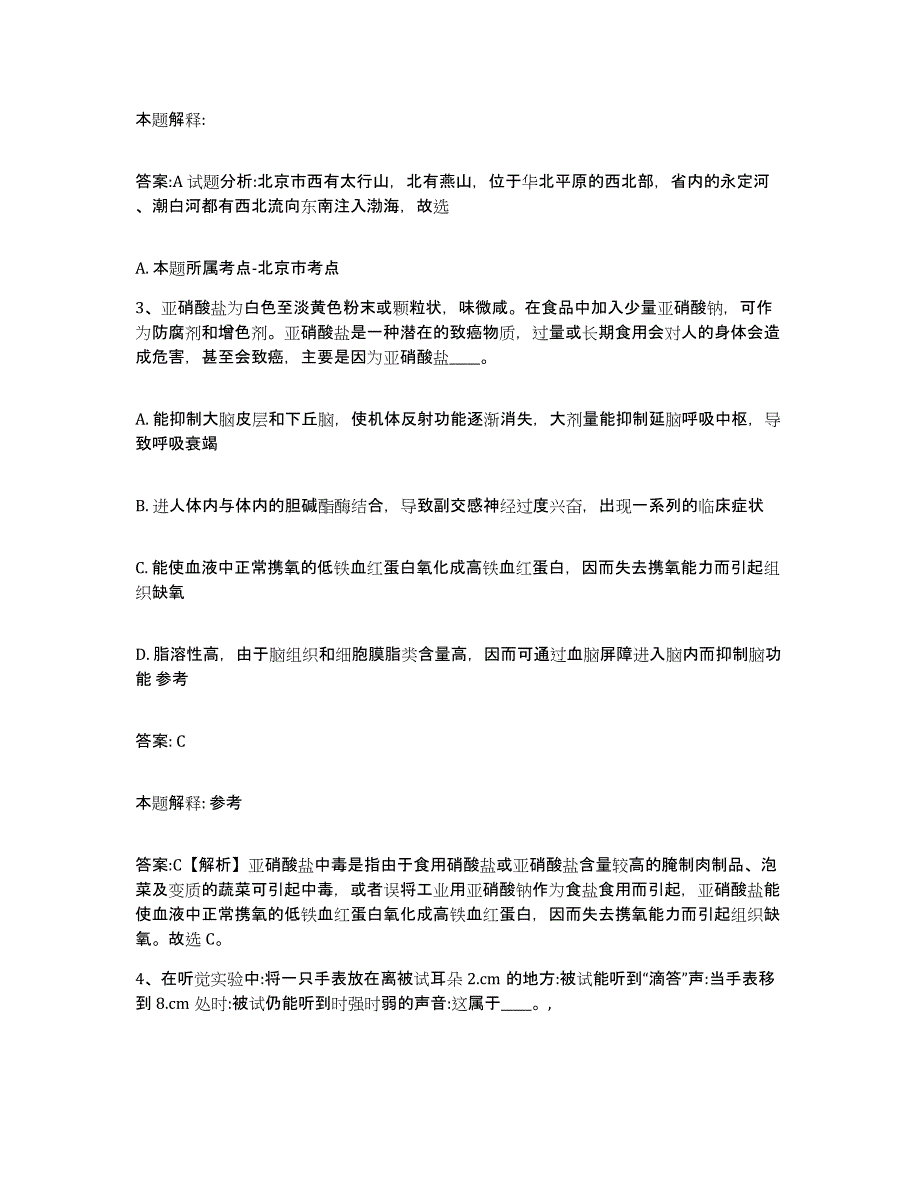 本题解释:

答案:A 试题分析:北京市西有太行山，北有燕山，位于华北平原的西北部，省内的永定河、潮白河都有西北流向东南注入渤海，故选

A. 本题所属考点-北京市考点

3、亚硝酸盐为白色至淡黄色粉末或颗粒状，味微咸。在食品中加入少量亚硝酸钠，可作为防腐剂和增色剂。亚硝酸盐是一种潜在的致癌物质，过量或长期食用会对人的身体会造成危害，甚至会致癌，主要是因为亚硝酸盐____。

A. 能抑制大脑皮层和下丘脑，使机体反射功能逐渐消失，大剂量能抑制延脑呼吸中枢，导致呼吸衰竭

B. 进人体内与体内的胆碱酯酶结合，导致副交感神经过度兴奋，出现一系列的临床症状

C. 能使血液中正常携氧的低铁血红蛋白氧化成高铁血红蛋白，因而失去携氧能力而引起组织缺氧

D. 脂溶性高，由于脑组织和细胞膜脂类含量高，因而可通过血脑屏障进入脑内而抑制脑功能 参考

答案: C

本题解释: 参考

答案:C【解析】亚硝酸盐中毒是指由于食用硝酸盐或亚硝酸盐含量较高的腌制肉制品、泡菜及变质的蔬菜可引起中毒，或者误将工业用亚硝酸钠作为食盐食用而引起，亚硝酸盐能使血液中正常携氧的低铁血红蛋白氧化成高铁血红蛋白，因而失去携氧能力而引起组织缺氧。故选 C。

4、在听觉实验中:将一只手表放在离被试耳朵 2.cm 的地方:被试能听到“滴答”声:当手表移到 8.cm 处时:被试仍能听到时强时弱的声音:这属于____。,